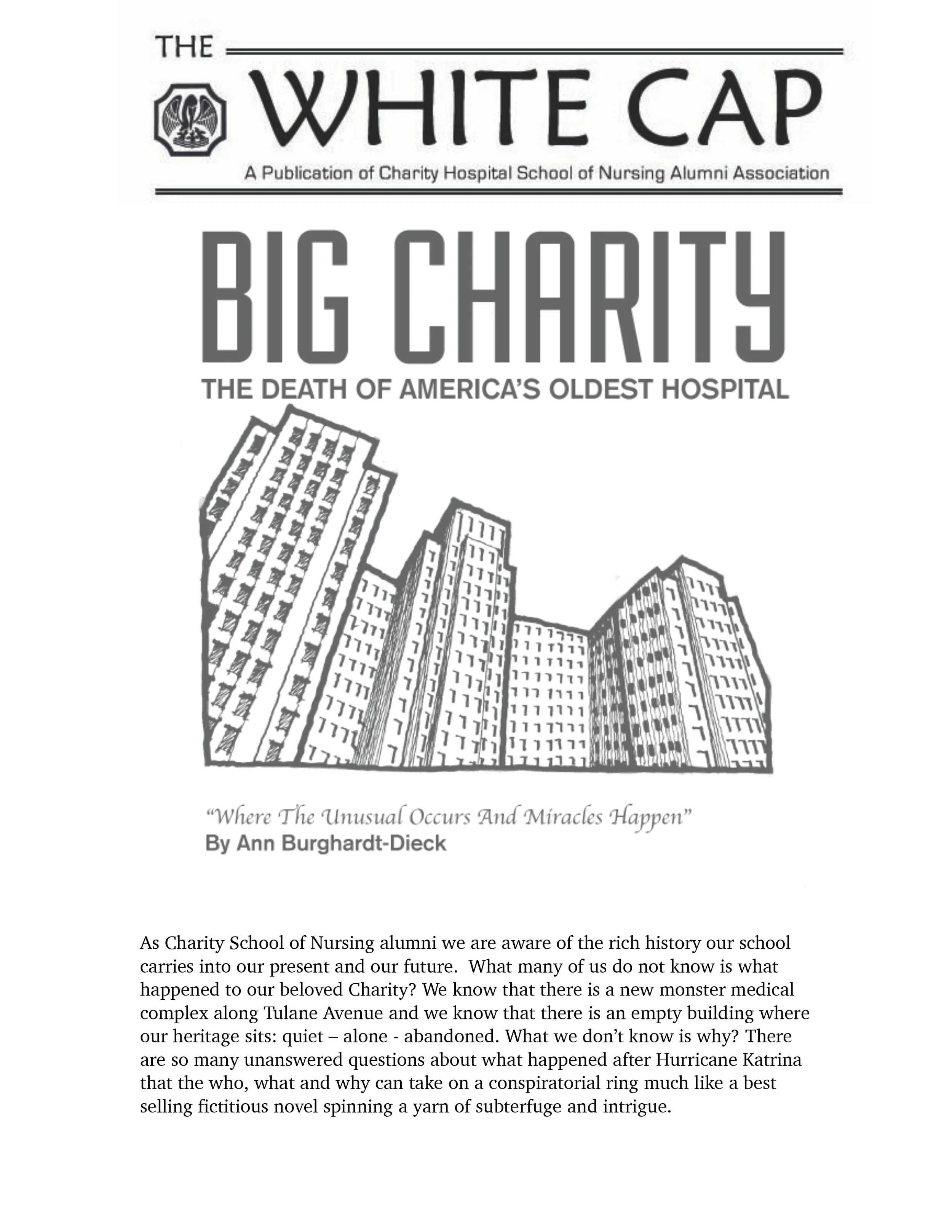 THE WHITE CAP

A Publication of Charity Hospital School of Nursing Alumni Association

BIG CHARITY

THE DEATH OF AMERICA'S OLDEST HOSPITAL

"Where The Unusual Occurs And Miracles Happen"
By Ann Burghardt-Dieck

As Charity School of Nursing alumni we are aware of the rich history our school carries into our present and our future. What many of us do not know is what happened to our beloved Charity? We know that there is a new monster medical complex along Tulane Avenue and we know that there is an empty building where our heritage sits: quiet – alone - abandoned. What we don't know is why? There are so many unanswered questions about what happened after Hurricane Katrina that the who, what and why can take on a conspiratorial ring much like a best selling fictitious novel spinning a yarn of subterfuge and intrigue.